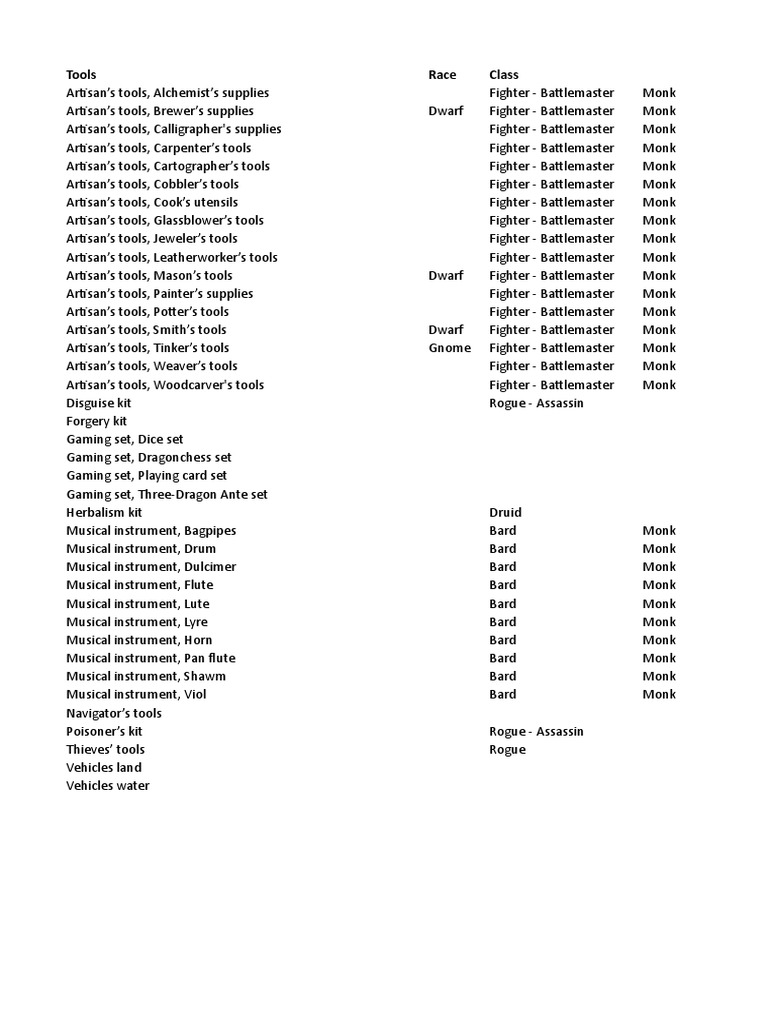 | Tools | Race | Class | |
|---|---|---|---|
| Artisan's tools, Alchemist's supplies | | Fighter - Battlemaster | Monk |
| Artisan's tools, Brewer's supplies | Dwarf | Fighter - Battlemaster | Monk |
| Artisan's tools, Calligrapher's supplies | | Fighter - Battlemaster | Monk |
| Artisan's tools, Carpenter's tools | | Fighter - Battlemaster | Monk |
| Artisan's tools, Cartographer's tools | | Fighter - Battlemaster | Monk |
| Artisan's tools, Cobbler's tools | | Fighter - Battlemaster | Monk |
| Artisan's tools, Cook's utensils | | Fighter - Battlemaster | Monk |
| Artisan's tools, Glassblower's tools | | Fighter - Battlemaster | Monk |
| Artisan's tools, Jeweler's tools | | Fighter - Battlemaster | Monk |
| Artisan's tools, Leatherworker's tools | | Fighter - Battlemaster | Monk |
| Artisan's tools, Mason's tools | Dwarf | Fighter - Battlemaster | Monk |
| Artisan's tools, Painter's supplies | | Fighter - Battlemaster | Monk |
| Artisan's tools, Potter's tools | | Fighter - Battlemaster | Monk |
| Artisan's tools, Smith's tools | Dwarf | Fighter - Battlemaster | Monk |
| Artisan's tools, Tinker's tools | Gnome | Fighter - Battlemaster | Monk |
| Artisan's tools, Weaver's tools | | Fighter - Battlemaster | Monk |
| Artisan's tools, Woodcarver's tools | | Fighter - Battlemaster | Monk |
| Disguise kit | | Rogue - Assassin | |
| Forgery kit | | | |
| Gaming set, Dice set | | | |
| Gaming set, Dragonchess set | | | |
| Gaming set, Playing card set | | | |
| Gaming set, Three-Dragon Ante set | | | |
| Herbalism kit | | Druid | |
| Musical instrument, Bagpipes | | Bard | Monk |
| Musical instrument, Drum | | Bard | Monk |
| Musical instrument, Dulcimer | | Bard | Monk |
| Musical instrument, Flute | | Bard | Monk |
| Musical instrument, Lute | | Bard | Monk |
| Musical instrument, Lyre | | Bard | Monk |
| Musical instrument, Horn | | Bard | Monk |
| Musical instrument, Pan flute | | Bard | Monk |
| Musical instrument, Shawm | | Bard | Monk |
| Musical instrument, Viol | | Bard | Monk |
| Navigator's tools | | | |
| Poisoner's kit | | Rogue - Assassin | |
| Thieves' tools | | Rogue | |
| Vehicles land | | | |
| Vehicles water | | | |